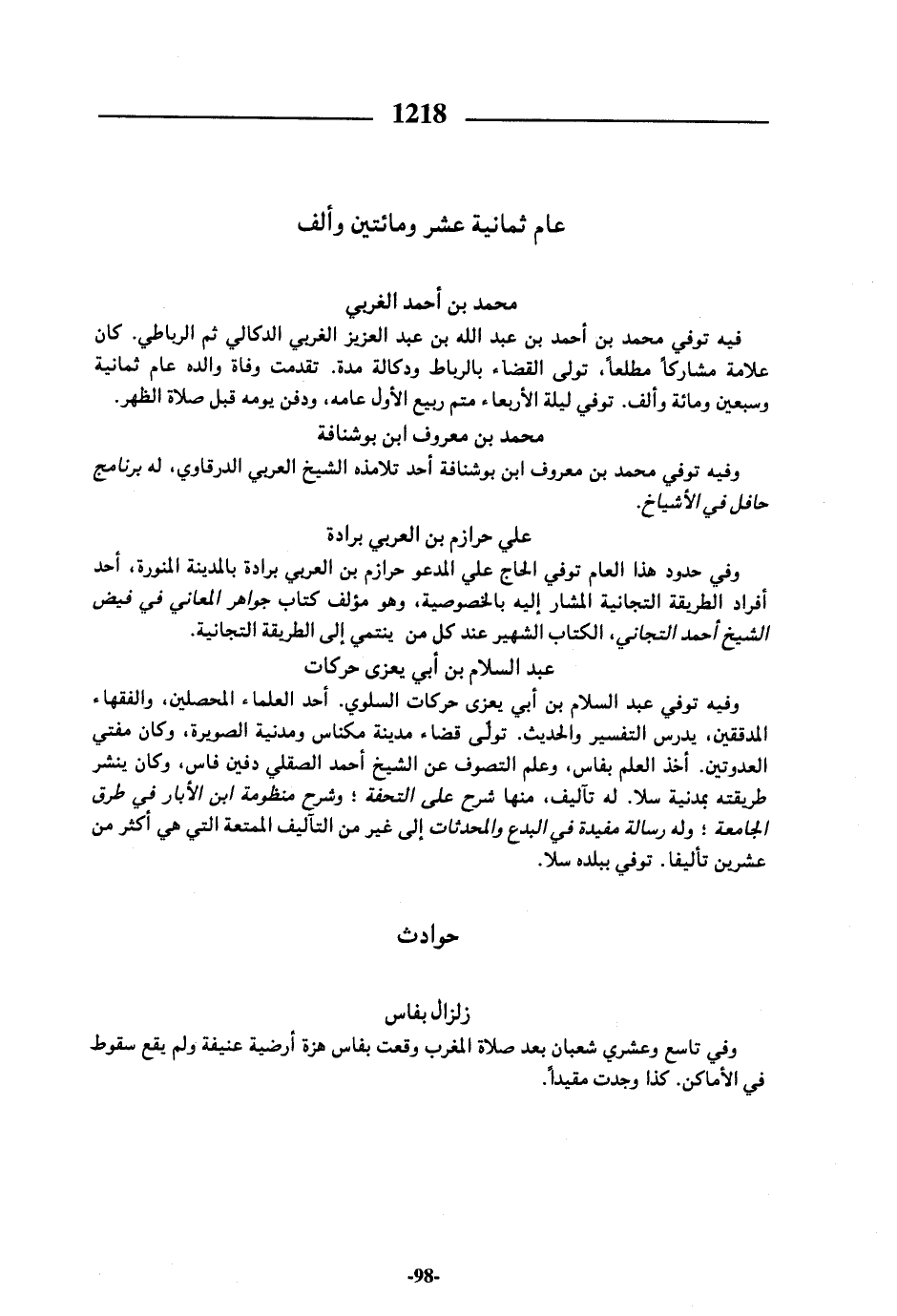 1218

عام ثمانية عشر ومائتين وألف

محمد بن أحمد الغربي

فيه توفي محمد بن أحمد بن عبد الله بن عبد العزيز الغربي الدكالي ثم الرباطي. كان علامة مشاركاً مطلعاً، تولى القضاء بالرباط ودكالة مدة. تقدمت وفاة والده عام ثمانية وسبعين ومائة وألف. توفي ليلة الأربعاء متم ربيع الأول عامه، ودفن يومه قبل صلاة الظهر.

محمد بن معروف ابن بوشنافة

وفيه توفي محمد بن معروف ابن بوشنافة أحد تلامذه الشيخ العربي الدرقاوي، له برنامج حافل في الأشياخ.

علي حرازم بن العربي برادة

وفي حدود هذا العام توفي الحاج علي المدعو حرازم بن العربي برادة بالمدينة المنورة، أحد أفراد الطريقة التجانية المشار إليه بالخصوصية، وهو مؤلف كتاب جواهر المعاني في فيض الشيخ أحمد التجاني، الكتاب الشهير عند كل من ينتمي إلى الطريقة التجانية.

عبد السلام بن أبي يعزى حركات

وفيه توفي عبد السلام بن أبي يعزى حركات السلوي. أحد العلماء المحصلين، والفقهاء المدققين، يدرس التفسير والحديث. تولّى قضاء مدينة مكناس ومدنية الصويرة، وكان مفتي العدوتين. أخذ العلم بفاس، وعلم التصوف عن الشيخ أحمد الصقلي دفين فاس، وكان ينشر طريقته بمدنية سلا. له تآليف، منها شرح على التحفة ؛ وشرح منظومة ابن الأبار في طرق الجامعة ؛ وله رسالة مفيدة في البدع والمحدثات إلى غير من التآليف الممتعة التي هي أكثر من عشرين تأليفا. توفي ببلده سلا.

حوادث

زلزال بفاس

وفي تاسع وعشري شعبان بعد صلاة المغرب وقعت بفاس هزة أرضية عنيفة ولم يقع سقوط في الأماكن. كذا وجدت مقيداً.

-98-